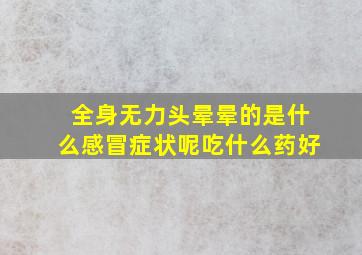 全身无力头晕晕的是什么感冒症状呢吃什么药好